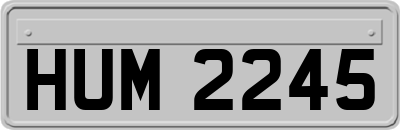 HUM 2245